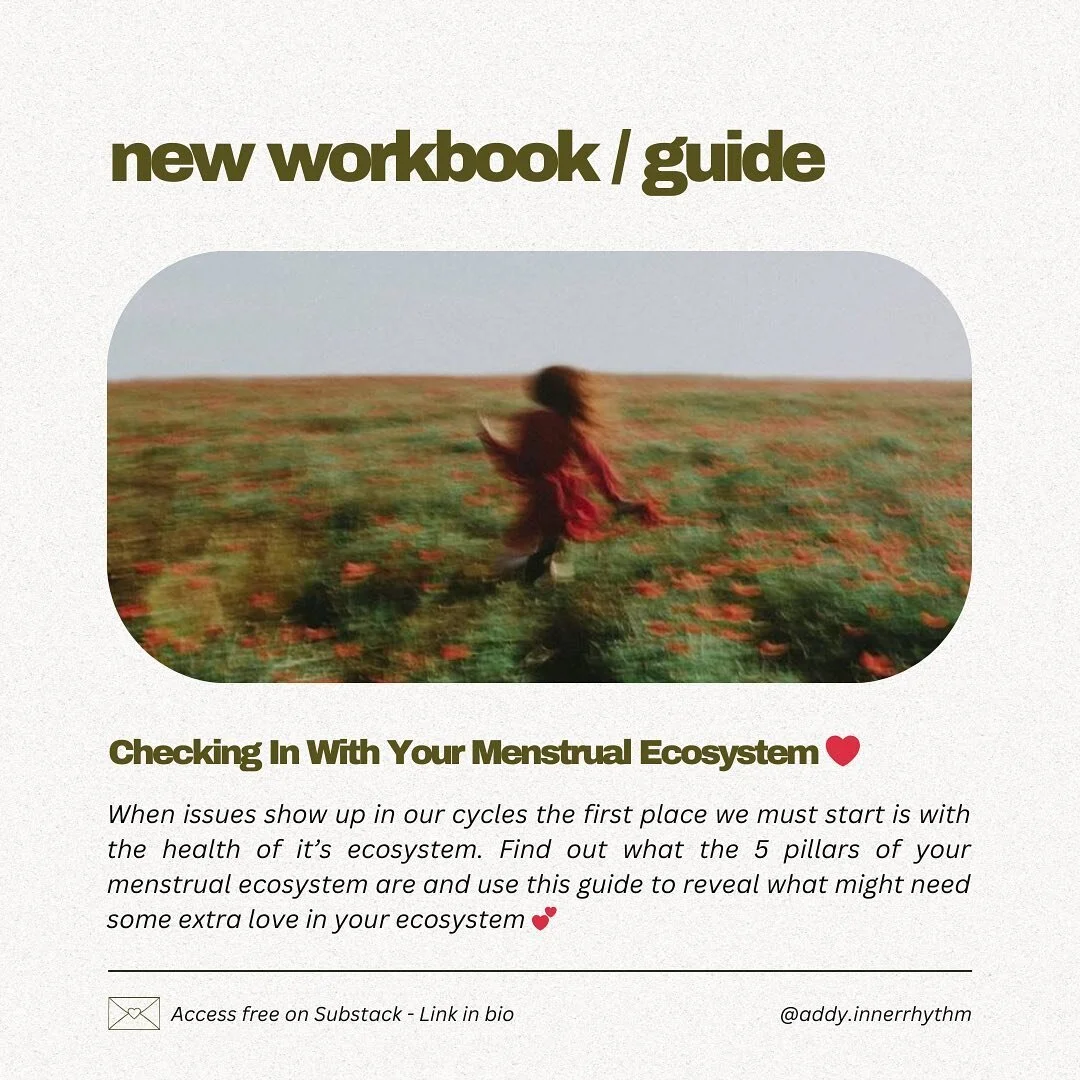 new workbook / guide

Checking In With Your Menstrual Ecosystem ❤️

When issues show up in our cycles the first place we must start is with the health of it's ecosystem. Find out what the 5 pillars of your menstrual ecosystem are and use this guide to reveal what might need some extra love in your ecosystem 💕

Access free on Substack - Link in bio

@addy.innerrhythm